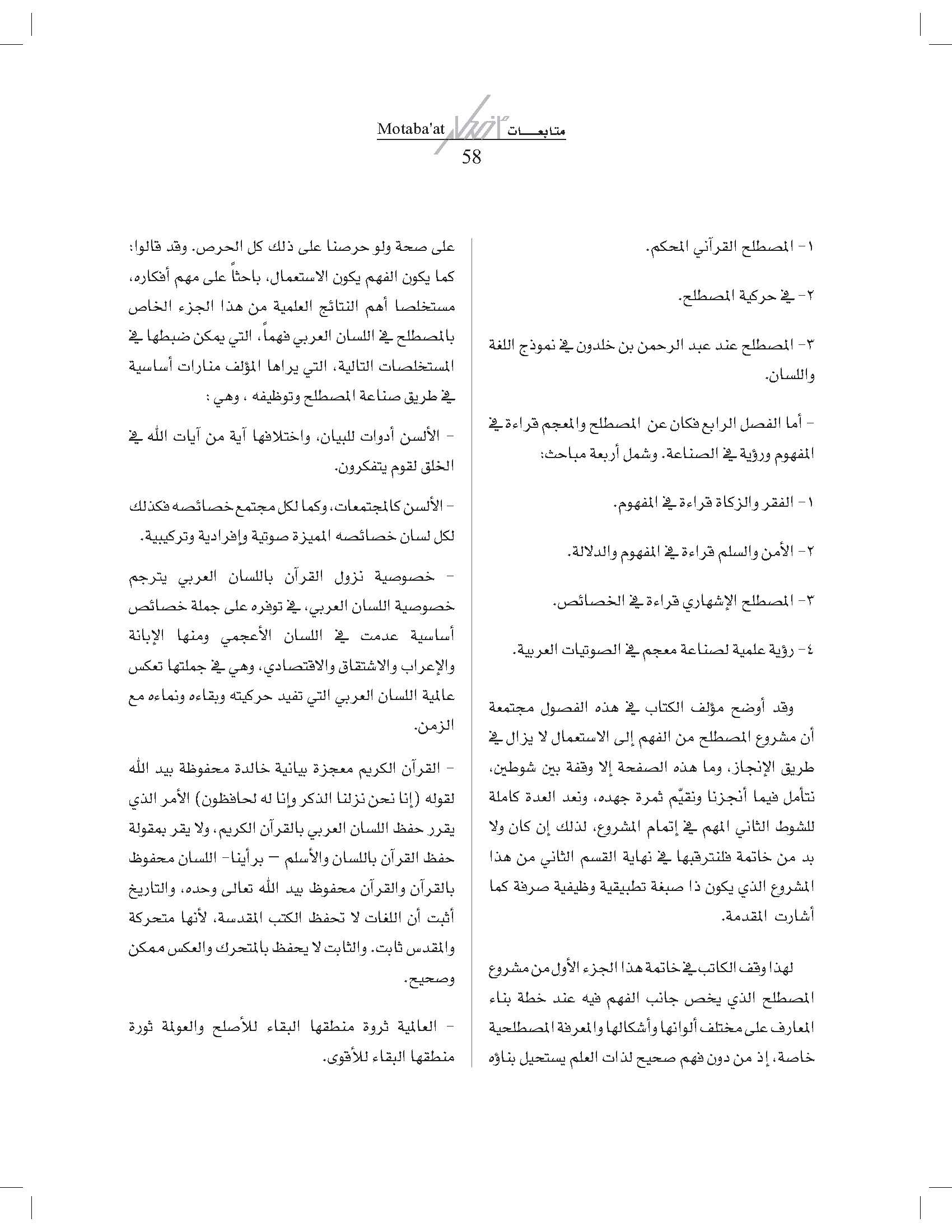 Motaba'at متابعـــات
58

١- المصطلح القرآني المحكم.

٢- في حركية المصطلح.

٣- المصطلح عند عبد الرحمن بن خلدون في نموذج اللغة واللسان.

- أما الفصل الرابع فكان عن المصطلح والمعجم قراءة في المفهوم ورؤية في الصناعة. وشمل أربعة مباحث:

١- الفقر والزكاة قراءة في المفهوم.

٢- الأمن والسلم قراءة في المفهوم والدلالة.

٣- المصطلح الإشهاري قراءة في الخصائص.

٤- رؤية علمية لصناعة معجم في الصوتيات العربية.

وقد أوضح مؤلف الكتاب في هذه الفصول مجتمعة أن مشروع المصطلح من الفهم إلى الاستعمال لا يزال في طريق الإنجاز، وما هذه الصفحة إلا وقفة بين شوطين، نتأمل فيما أنجزنا ونقيّم ثمرة جهده، ونعد العدة كاملة للشوط الثاني المهم في إتمام المشروع، لذلك إن كان ولا بد من خاتمة فلنترقبها في نهاية القسم الثاني من هذا المشروع الذي يكون ذا صبغة تطبيقية وظيفية صرفة كما أشارت المقدمة.

لهذا وقف الكاتب في خاتمة هذا الجزء الأول من مشروع المصطلح الذي يخص جانب الفهم فيه عند خطة بناء المعارف على مختلف ألوانها وأشكالها والمعرفة المصطلحية خاصة، إذ من دون فهم صحيح لذات العلم يستحيل بناؤه

على صحة ولو حرصنا على ذلك كل الحرص. وقد قالوا: كما يكون الفهم يكون الاستعمال، باحثاً على مهم أفكاره، مستخلصا أهم النتائج العلمية من هذا الجزء الخاص بالمصطلح في اللسان العربي فهماً، التي يمكن ضبطها في المستخلصات التالية، التي يراها المؤلف منارات أساسية في طريق صناعة المصطلح وتوظيفه ، وهي :

- الألسن أدوات للبيان، واختلافها آية من آيات الله في الخلق لقوم يتفكرون.

- الألسن كالمجتمعات، وكما لكل مجتمع خصائصه فكذلك لكل لسان خصائصه المميزة صوتية وإفرادية وتركيبية.

- خصوصية نزول القرآن باللسان العربي يترجم خصوصية اللسان العربي، في توفره على جملة خصائص أساسية عدمت في اللسان الأعجمي ومنها الإبانة والإعراب والاشتقاق والاقتصادي، وهي في جملتها تعكس عالمية اللسان العربي التي تفيد حركيته وبقاءه ونماءه مع الزمن.

- القرآن الكريم معجزة بيانية خالدة محفوظة بيد الله لقوله (إنا نحن نزلنا الذكر وإنا له لحافظون) الأمر الذي يقرر حفظ اللسان العربي بالقرآن الكريم، ولا يقر بمقولة حفظ القرآن باللسان والأسلم – برأينا- اللسان محفوظ بالقرآن والقرآن محفوظ بيد الله تعالى وحده، والتاريخ أثبت أن اللغات لا تحفظ الكتب المقدسة، لأنها متحركة والمقدس ثابت. والثابت لا يحفظ بالمتحرك والعكس ممكن وصحيح.

- العالمية ثروة منطقها البقاء للأصلح والعولمة ثورة منطقها البقاء للأقوى.